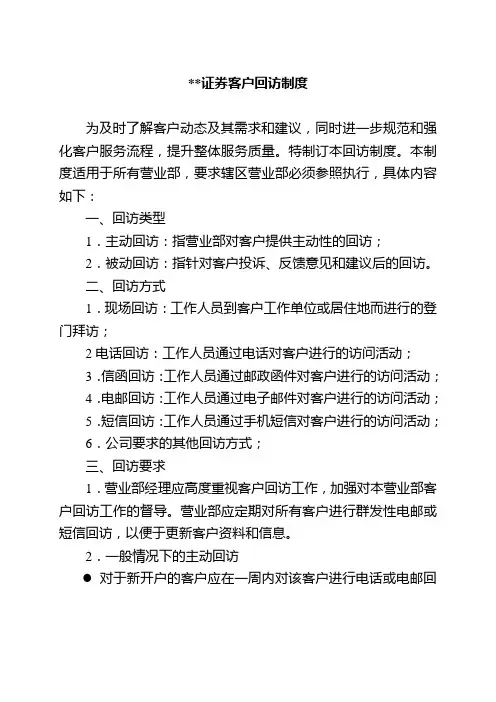 **证券客户回访制度

为及时了解客户动态及其需求和建议，同时进一步规范和强化客户服务流程，提升整体服务质量。特制订本回访制度。本制度适用于所有营业部，要求辖区营业部必须参照执行，具体内容如下：

一、回访类型

1．主动回访：指营业部对客户提供主动性的回访；

2．被动回访：指针对客户投诉、反馈意见和建议后的回访。

二、回访方式

1．现场回访：工作人员到客户工作单位或居住地而进行的登门拜访；

2 电话回访：工作人员通过电话对客户进行的访问活动；

3．信函回访：工作人员通过邮政函件对客户进行的访问活动；

4．电邮回访：工作人员通过电子邮件对客户进行的访问活动；

5．短信回访：工作人员通过手机短信对客户进行的访问活动；

6．公司要求的其他回访方式；

三、回访要求

1．营业部经理应高度重视客户回访工作，加强对本营业部客户回访工作的督导。营业部应定期对所有客户进行群发性电邮或短信回访，以便于更新客户资料和信息。

2．一般情况下的主动回访

● 对于新开户的客户应在一周内对该客户进行电话或电邮回